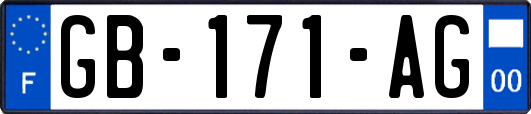 F

GB-171-AG

00